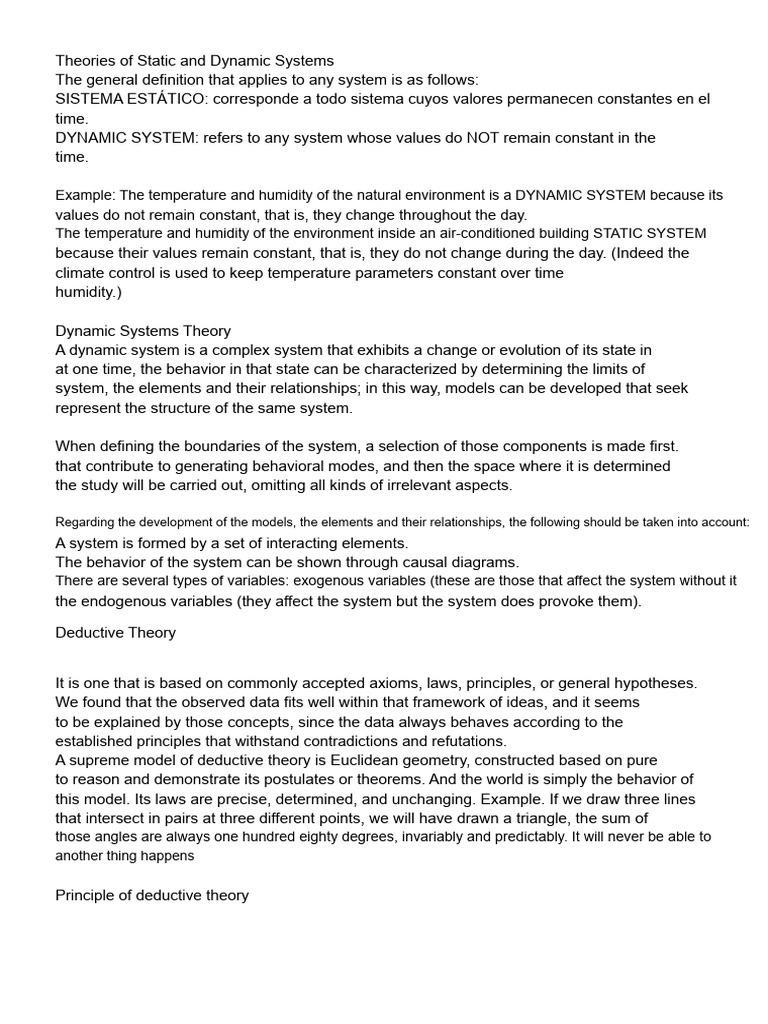 Theories of Static and Dynamic Systems
The general definition that applies to any system is as follows:
SISTEMA ESTÁTICO: corresponde a todo sistema cuyos valores permanecen constantes en el time.
DYNAMIC SYSTEM: refers to any system whose values do NOT remain constant in the time.

Example: The temperature and humidity of the natural environment is a DYNAMIC SYSTEM because its values do not remain constant, that is, they change throughout the day.
The temperature and humidity of the environment inside an air-conditioned building STATIC SYSTEM because their values remain constant, that is, they do not change during the day. (Indeed the climate control is used to keep temperature parameters constant over time humidity.)

Dynamic Systems Theory
A dynamic system is a complex system that exhibits a change or evolution of its state in at one time, the behavior in that state can be characterized by determining the limits of system, the elements and their relationships; in this way, models can be developed that seek represent the structure of the same system.

When defining the boundaries of the system, a selection of those components is made first. that contribute to generating behavioral modes, and then the space where it is determined the study will be carried out, omitting all kinds of irrelevant aspects.

Regarding the development of the models, the elements and their relationships, the following should be taken into account:
A system is formed by a set of interacting elements.
The behavior of the system can be shown through causal diagrams.
There are several types of variables: exogenous variables (these are those that affect the system without it the endogenous variables (they affect the system but the system does provoke them).

Deductive Theory

It is one that is based on commonly accepted axioms, laws, principles, or general hypotheses. We found that the observed data fits well within that framework of ideas, and it seems to be explained by those concepts, since the data always behaves according to the established principles that withstand contradictions and refutations.
A supreme model of deductive theory is Euclidean geometry, constructed based on pure to reason and demonstrate its postulates or theorems. And the world is simply the behavior of this model. Its laws are precise, determined, and unchanging. Example. If we draw three lines that intersect in pairs at three different points, we will have drawn a triangle, the sum of those angles are always one hundred eighty degrees, invariably and predictably. It will never be able to another thing happens

Principle of deductive theory